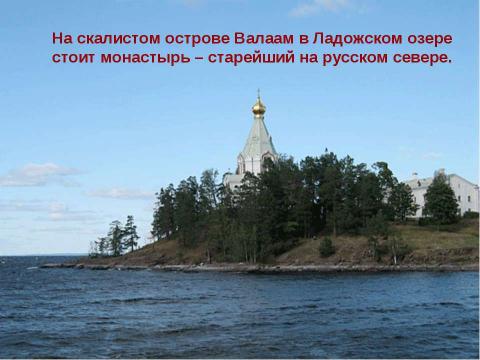 На скалистом острове Валаам в Ладожском озере стоит монастырь – старейший на русском севере.